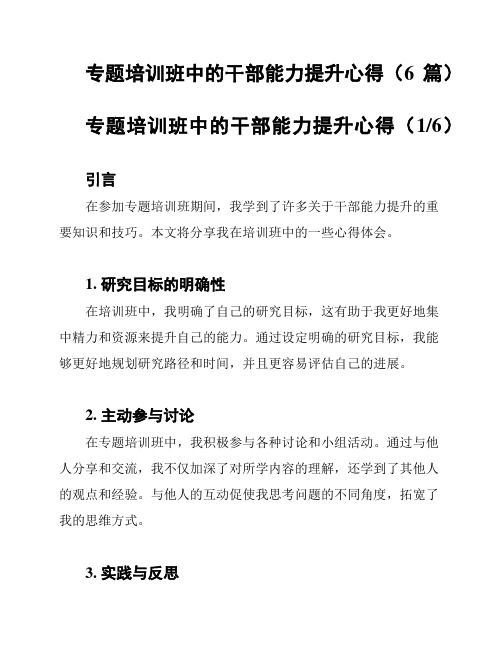 专题培训班中的干部能力提升心得（6 篇）

专题培训班中的干部能力提升心得（1/6）

引言

在参加专题培训班期间，我学到了许多关于干部能力提升的重要知识和技巧。本文将分享我在培训班中的一些心得体会。

1. 研究目标的明确性

在培训班中，我明确了自己的研究目标，这有助于我更好地集中精力和资源来提升自己的能力。通过设定明确的研究目标，我能够更好地规划研究路径和时间，并且更容易评估自己的进展。

2. 主动参与讨论

在专题培训班中，我积极参与各种讨论和小组活动。通过与他人分享和交流，我不仅加深了对所学内容的理解，还学到了其他人的观点和经验。与他人的互动促使我思考问题的不同角度，拓宽了我的思维方式。

3. 实践与反思